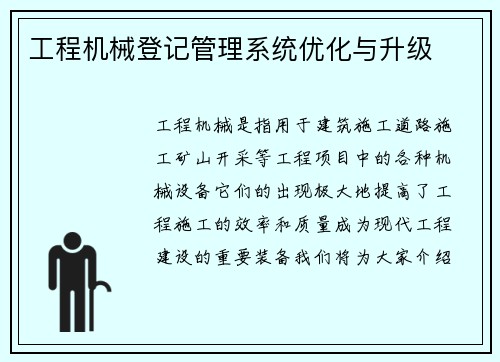 工程机械登记管理系统优化与升级

工程机械是指用于建筑施工道路施工矿山开采等工程项目中的各种机械设备它们的出现极大地提高了工程施工的效率和质量成为现代工程建设的重要装备我们将为大家介绍